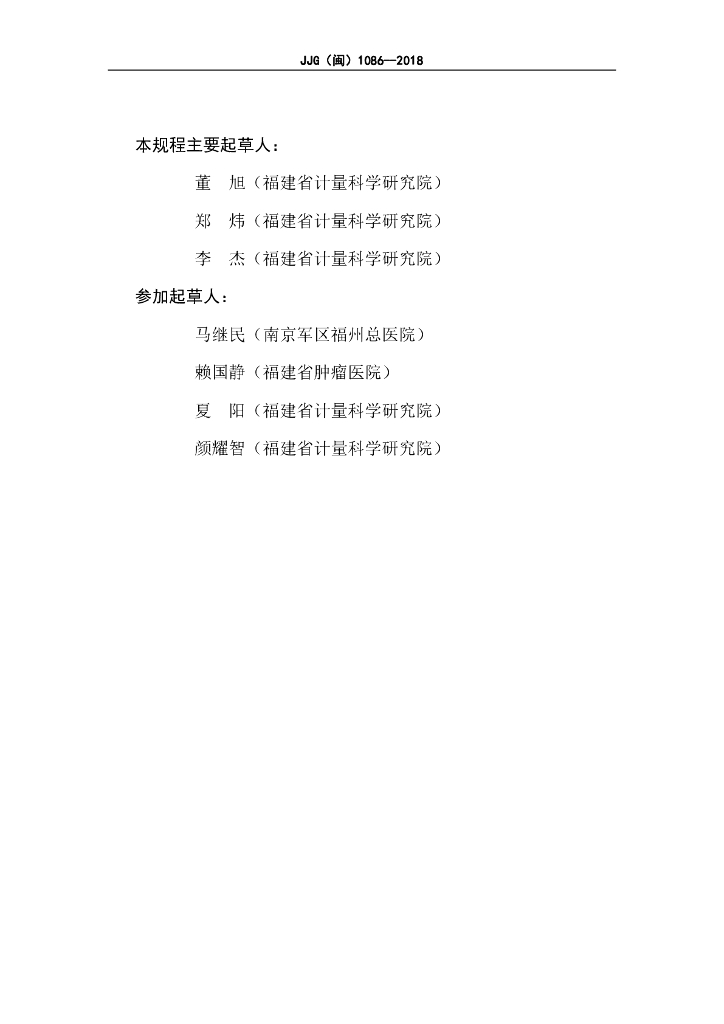 JJG（闽）1086—2018

本规程主要起草人：

董　旭（福建省计量科学研究院）

郑　炜（福建省计量科学研究院）

李　杰（福建省计量科学研究院）

参加起草人：

马继民（南京军区福州总医院）

赖国静（福建省肿瘤医院）

夏　阳（福建省计量科学研究院）

颜耀智（福建省计量科学研究院）